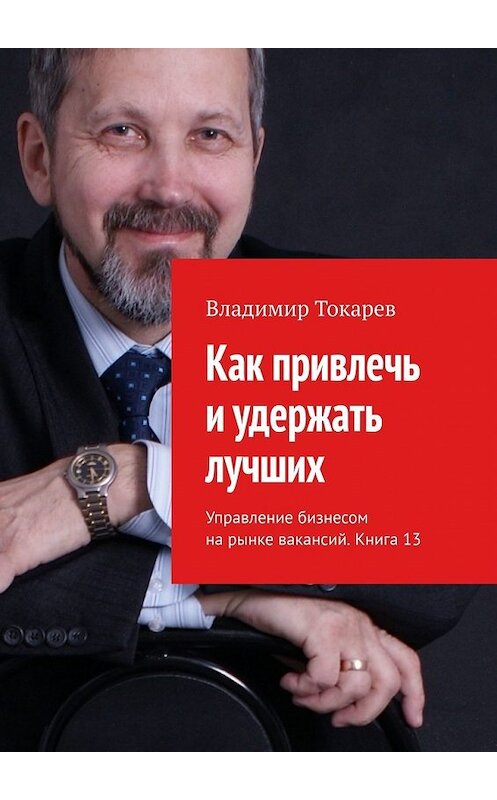 Владимир Токарев

Как привлечь и удержать лучших

Управление бизнесом на рынке вакансий. Книга 13